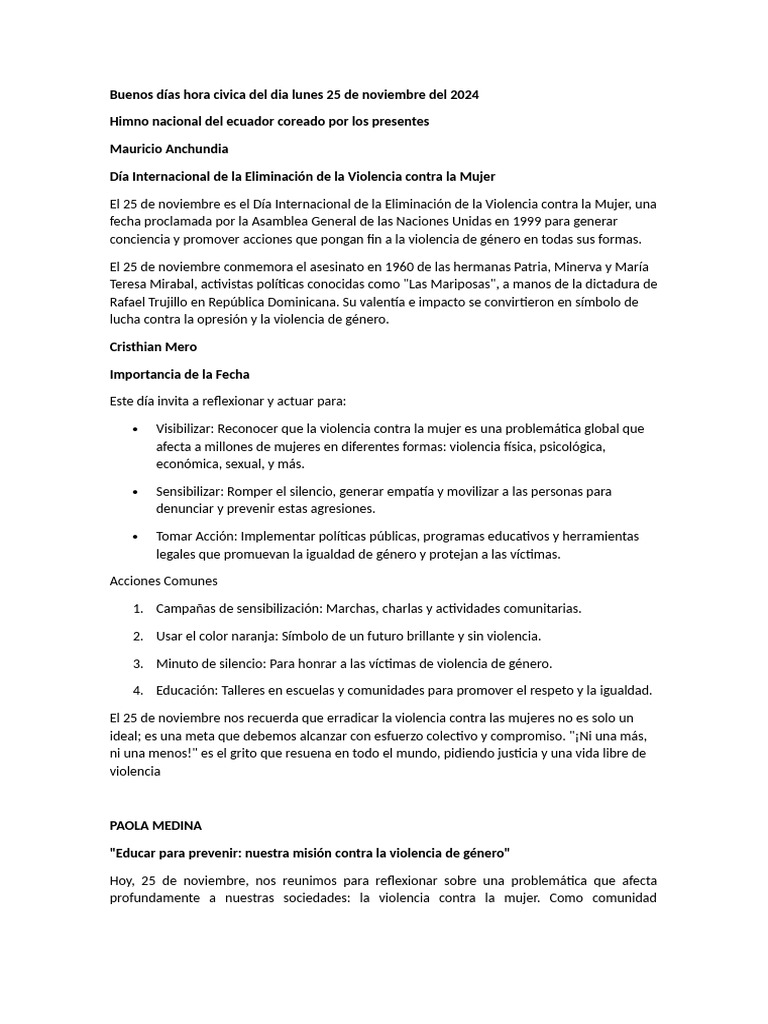 Buenos días hora civica del dia lunes 25 de noviembre del 2024

Himno nacional del ecuador coreado por los presentes

Mauricio Anchundia

Día Internacional de la Eliminación de la Violencia contra la Mujer

El 25 de noviembre es el Día Internacional de la Eliminación de la Violencia contra la Mujer, una fecha proclamada por la Asamblea General de las Naciones Unidas en 1999 para generar conciencia y promover acciones que pongan fin a la violencia de género en todas sus formas.

El 25 de noviembre conmemora el asesinato en 1960 de las hermanas Patria, Minerva y María Teresa Mirabal, activistas políticas conocidas como "Las Mariposas", a manos de la dictadura de Rafael Trujillo en República Dominicana. Su valentía e impacto se convirtieron en símbolo de lucha contra la opresión y la violencia de género.

Cristhian Mero

Importancia de la Fecha

Este día invita a reflexionar y actuar para:

• Visibilizar: Reconocer que la violencia contra la mujer es una problemática global que afecta a millones de mujeres en diferentes formas: violencia física, psicológica, económica, sexual, y más.

• Sensibilizar: Romper el silencio, generar empatía y movilizar a las personas para denunciar y prevenir estas agresiones.

• Tomar Acción: Implementar políticas públicas, programas educativos y herramientas legales que promuevan la igualdad de género y protejan a las víctimas.

Acciones Comunes

1. Campañas de sensibilización: Marchas, charlas y actividades comunitarias.

2. Usar el color naranja: Símbolo de un futuro brillante y sin violencia.

3. Minuto de silencio: Para honrar a las víctimas de violencia de género.

4. Educación: Talleres en escuelas y comunidades para promover el respeto y la igualdad.

El 25 de noviembre nos recuerda que erradicar la violencia contra las mujeres no es solo un ideal; es una meta que debemos alcanzar con esfuerzo colectivo y compromiso. "¡Ni una más, ni una menos!" es el grito que resuena en todo el mundo, pidiendo justicia y una vida libre de violencia

PAOLA MEDINA

"Educar para prevenir: nuestra misión contra la violencia de género"

Hoy, 25 de noviembre, nos reunimos para reflexionar sobre una problemática que afecta profundamente a nuestras sociedades: la violencia contra la mujer. Como comunidad